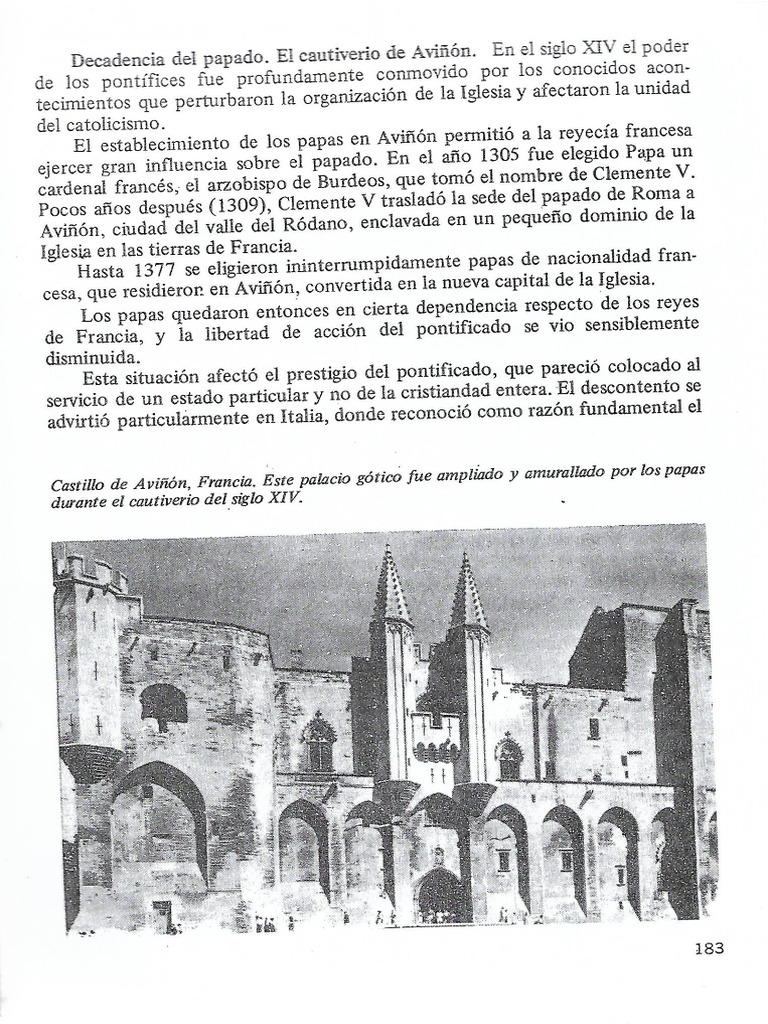 Decadencia del papado. El cautiverio de Aviñón. En el siglo XIV el poder de los pontífices fue profundamente conmovido por los conocidos acontecimientos que perturbaron la organización de la Iglesia y afectaron la unidad del catolicismo.

El establecimiento de los papas en Aviñón permitió a la reyecía francesa ejercer gran influencia sobre el papado. En el año 1305 fue elegido Papa un cardenal francés, el arzobispo de Burdeos, que tomó el nombre de Clemente V. Pocos años después (1309), Clemente V trasladó la sede del papado de Roma a Aviñón, ciudad del valle del Ródano, enclavada en un pequeño dominio de la Iglesia en las tierras de Francia.

Hasta 1377 se eligieron ininterrumpidamente papas de nacionalidad francesa, que residieron en Aviñón, convertida en la nueva capital de la Iglesia.

Los papas quedaron entonces en cierta dependencia respecto de los reyes de Francia, y la libertad de acción del pontificado se vio sensiblemente disminuida.

Esta situación afectó el prestigio del pontificado, que pareció colocado al servicio de un estado particular y no de la cristiandad entera. El descontento se advirtió particularmente en Italia, donde reconoció como razón fundamental el

Castillo de Aviñón, Francia. Este palacio gótico fue ampliado y amurallado por los papas durante el cautiverio del siglo XIV.

183